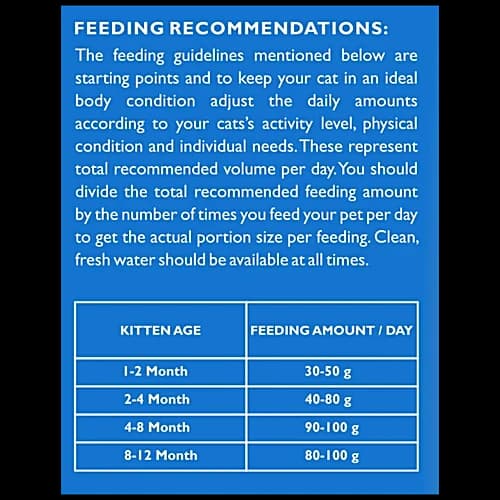 FEEDING RECOMMENDATIONS:

The feeding guidelines mentioned below are starting points and to keep your cat in an ideal body condition adjust the daily amounts according to your cats's activity level, physical condition and individual needs. These represent total recommended volume per day. You should divide the total recommended feeding amount by the number of times you feed your pet per day to get the actual portion size per feeding. Clean, fresh water should be available at all times.

| KITTEN AGE | FEEDING AMOUNT / DAY |
|---|---|
| 1-2 Month | 30-50 g |
| 2-4 Month | 40-80 g |
| 4-8 Month | 90-100 g |
| 8-12 Month | 80-100 g |